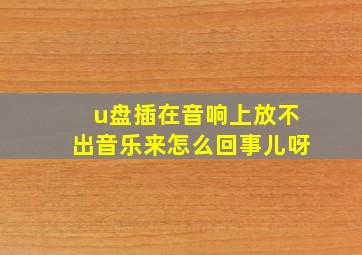 u盘插在音响上放不出音乐来怎么回事儿呀